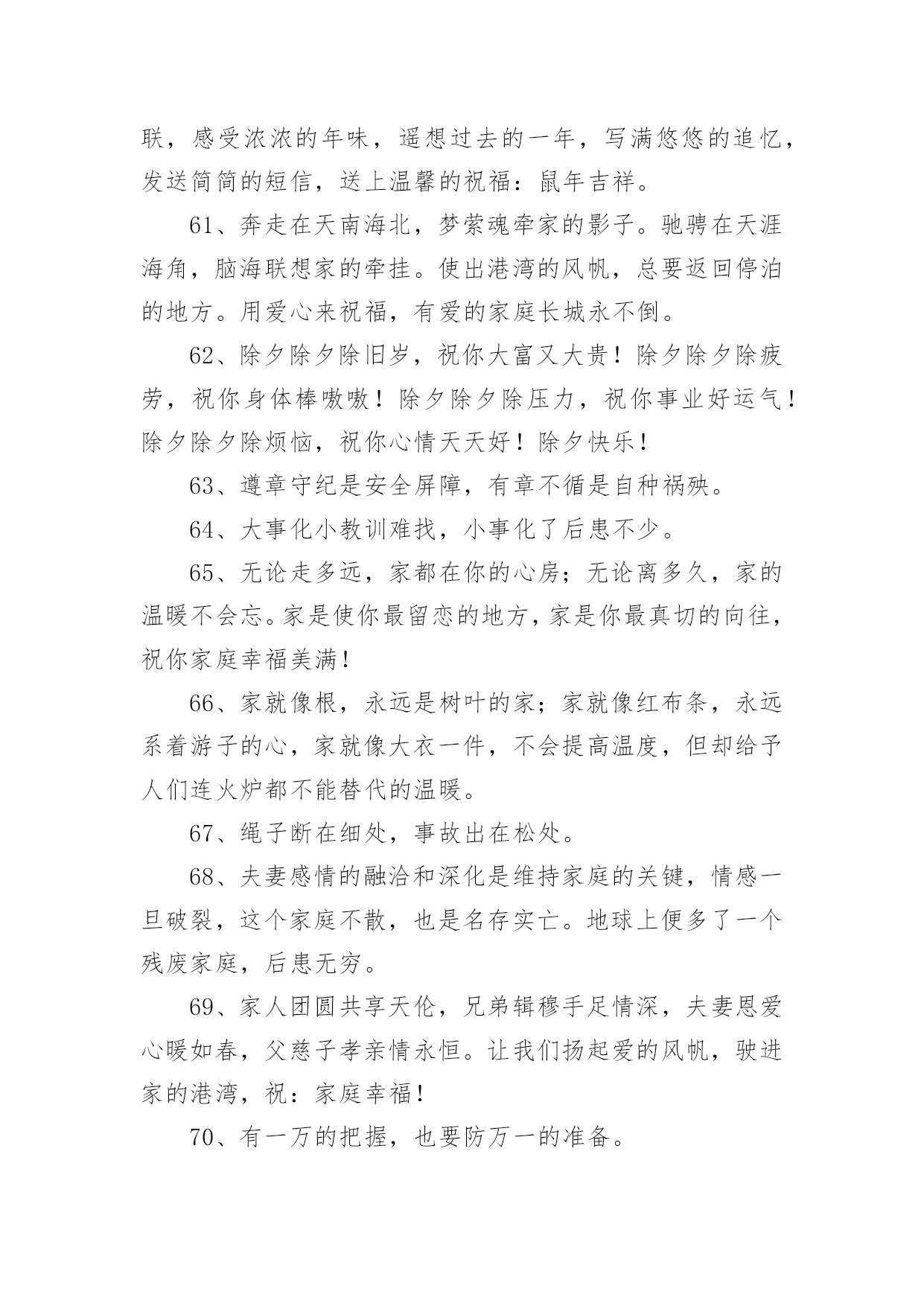 联，感受浓浓的年味，遥想过去的一年，写满悠悠的追忆，发送简简的短信，送上温馨的祝福：鼠年吉祥。

61、奔走在天南海北，梦萦魂牵家的影子。驰骋在天涯海角，脑海联想家的牵挂。使出港湾的风帆，总要返回停泊的地方。用爱心来祝福，有爱的家庭长城永不倒。

62、除夕除夕除旧岁，祝你大富又大贵！除夕除夕除疲劳，祝你身体棒嗷嗷！除夕除夕除压力，祝你事业好运气！除夕除夕除烦恼，祝你心情天天好！除夕快乐！

63、遵章守纪是安全屏障，有章不循是自种祸殃。

64、大事化小教训难找，小事化了后患不少。

65、无论走多远，家都在你的心房；无论离多久，家的温暖不会忘。家是使你最留恋的地方，家是你最真切的向往，祝你家庭幸福美满！

66、家就像根，永远是树叶的家；家就像红布条，永远系着游子的心，家就像大衣一件，不会提高温度，但却给予人们连火炉都不能替代的温暖。

67、绳子断在细处，事故出在松处。

68、夫妻感情的融洽和深化是维持家庭的关键，情感一旦破裂，这个家庭不散，也是名存实亡。地球上便多了一个残废家庭，后患无穷。

69、家人团圆共享天伦，兄弟辑穆手足情深，夫妻恩爱心暖如春，父慈子孝亲情永恒。让我们扬起爱的风帆，驶进家的港湾，祝：家庭幸福！

70、有一万的把握，也要防万一的准备。